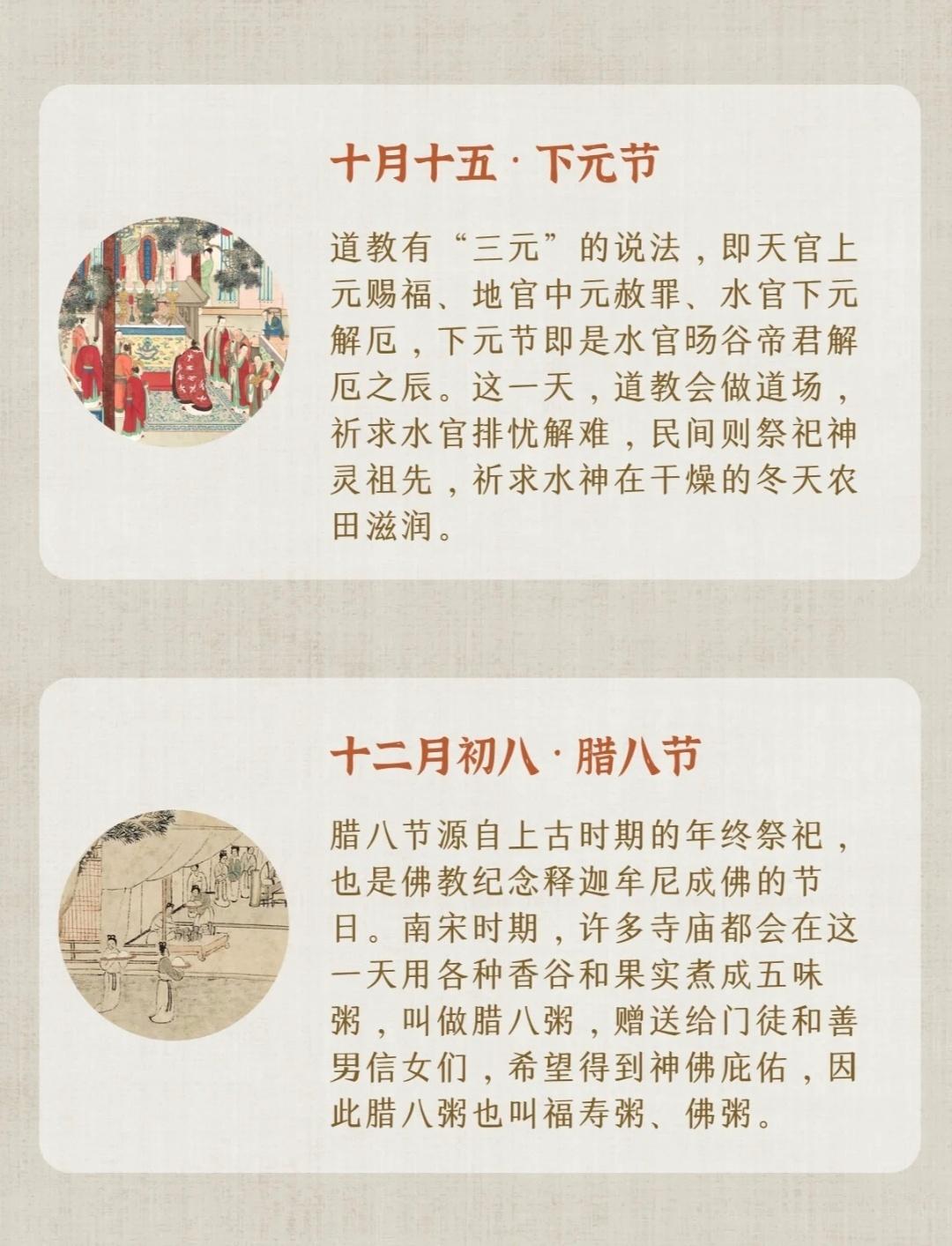 十月十五 · 下元节

道教有“三元”的说法，即天官上元赐福、地官中元赦罪、水官下元解厄，下元节即是水官旸谷帝君解厄之辰。这一天，道教会做道场，祈求水官排忧解难，民间则祭祀神灵祖先，祈求水神在干燥的冬天农田滋润。

十二月初八 · 腊八节

腊八节源自上古时期的年终祭祀，也是佛教纪念释迦牟尼成佛的节日。南宋时期，许多寺庙都会在这一天用各种香谷和果实煮成五味粥，叫做腊八粥，赠送给门徒和善男信女们，希望得到神佛庇佑，因此腊八粥也叫福寿粥、佛粥。